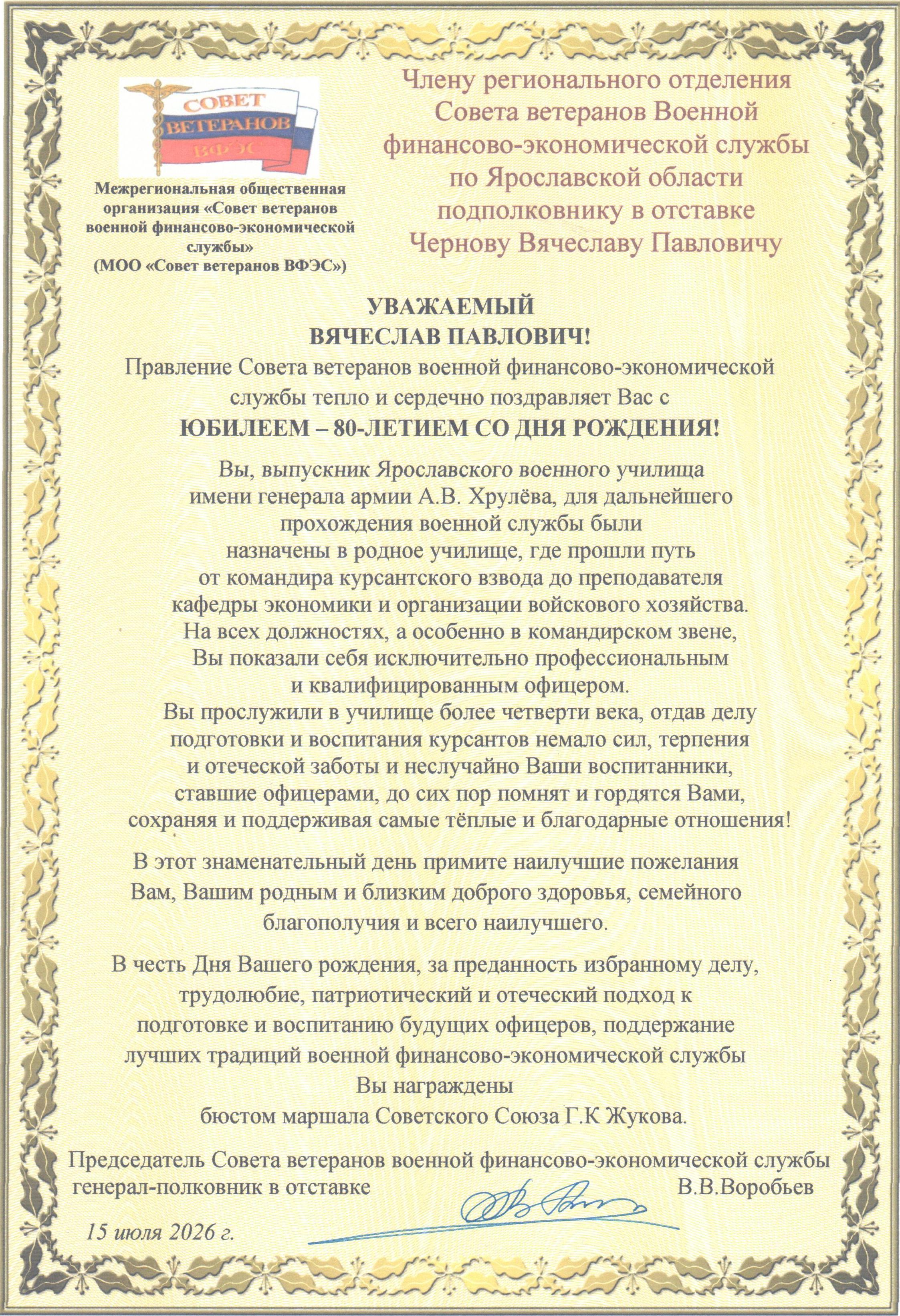 СОВЕТ
ВЕТЕРАНОВ
ВФЭС

Межрегиональная общественная организация «Совет ветеранов военной финансово-экономической службы»
(МОО «Совет ветеранов ВФЭС»)

Члену регионального отделения
Совета ветеранов Военной
финансово-экономической службы
по Ярославской области
подполковнику в отставке
Чернову Вячеславу Павловичу

УВАЖАЕМЫЙ
ВЯЧЕСЛАВ ПАВЛОВИЧ!

Правление Совета ветеранов военной финансово-экономической службы тепло и сердечно поздравляет Вас с
ЮБИЛЕЕМ – 80-ЛЕТИЕМ СО ДНЯ РОЖДЕНИЯ!

Вы, выпускник Ярославского военного училища имени генерала армии А.В. Хрулёва, для дальнейшего прохождения военной службы были назначены в родное училище, где прошли путь от командира курсантского взвода до преподавателя кафедры экономики и организации войскового хозяйства. На всех должностях, а особенно в командирском звене, Вы показали себя исключительно профессиональным и квалифицированным офицером.
Вы прослужили в училище более четверти века, отдав делу подготовки и воспитания курсантов немало сил, терпения и отеческой заботы и неслучайно Ваши воспитанники, ставшие офицерами, до сих пор помнят и гордятся Вами, сохраняя и поддерживая самые тёплые и благодарные отношения!

В этот знаменательный день примите наилучшие пожелания Вам, Вашим родным и близким доброго здоровья, семейного благополучия и всего наилучшего.

В честь Дня Вашего рождения, за преданность избранному делу, трудолюбие, патриотический и отеческий подход к подготовке и воспитанию будущих офицеров, поддержание лучших традиций военной финансово-экономической службы
Вы награждены
бюстом маршала Советского Союза Г.К Жукова.

Председатель Совета ветеранов военной финансово-экономической службы
генерал-полковник в отставке В.В.Воробьев

15 июля 2026 г.